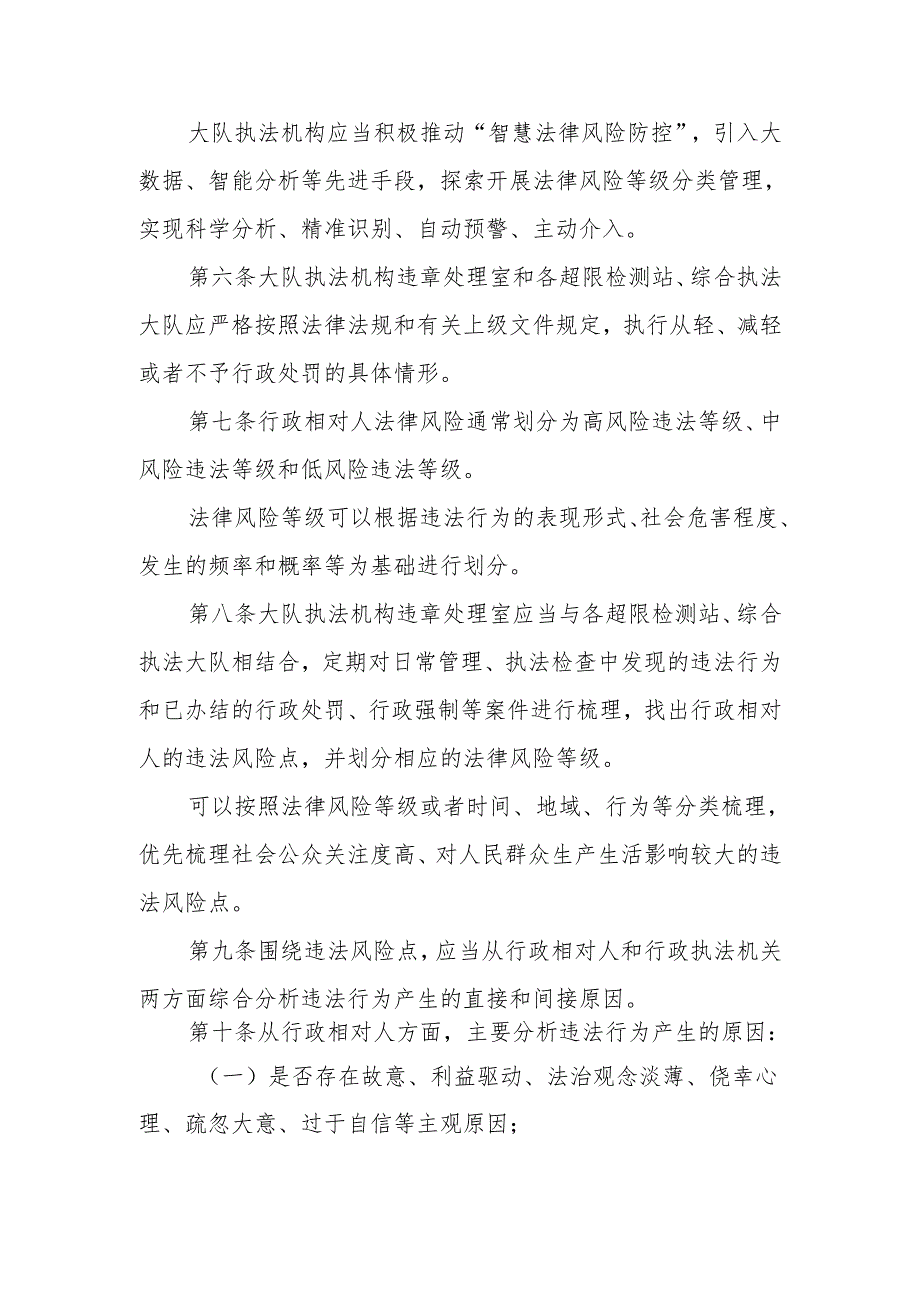 大队执法机构应当积极推动“智慧法律风险防控”，引入大数据、智能分析等先进手段，探索开展法律风险等级分类管理，实现科学分析、精准识别、自动预警、主动介入。

第六条大队执法机构违章处理室和各超限检测站、综合执法大队应严格按照法律法规和有关上级文件规定，执行从轻、减轻或者不予行政处罚的具体情形。

第七条行政相对人法律风险通常划分为高风险违法等级、中风险违法等级和低风险违法等级。

法律风险等级可以根据违法行为的表现形式、社会危害程度、发生的频率和概率等为基础进行划分。

第八条大队执法机构违章处理室应当与各超限检测站、综合执法大队相结合，定期对日常管理、执法检查中发现的违法行为和已办结的行政处罚、行政强制等案件进行梳理，找出行政相对人的违法风险点，并划分相应的法律风险等级。

可以按照法律风险等级或者时间、地域、行为等分类梳理，优先梳理社会公众关注度高、对人民群众生产生活影响较大的违法风险点。

第九条围绕违法风险点，应当从行政相对人和行政执法机关两方面综合分析违法行为产生的直接和间接原因。

第十条从行政相对人方面，主要分析违法行为产生的原因：

（一）是否存在故意、利益驱动、法治观念淡薄、侥幸心理、疏忽大意、过于自信等主观原因；